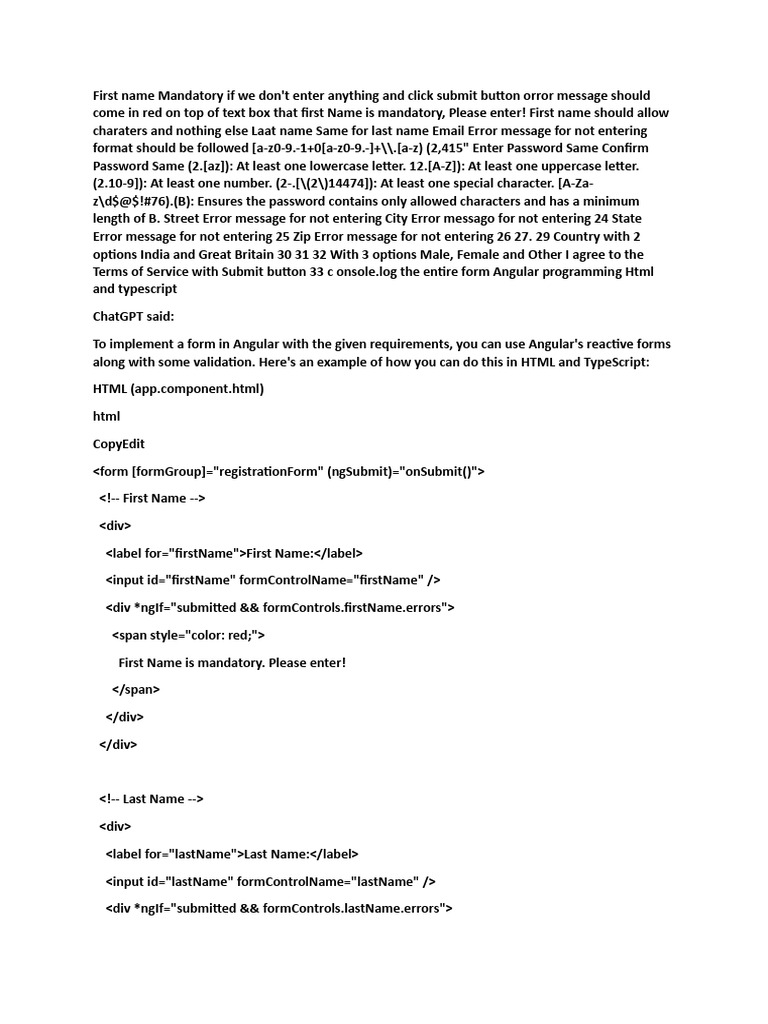 First name Mandatory if we don't enter anything and click submit button orror message should come in red on top of text box that first Name is mandatory, Please enter! First name should allow charaters and nothing else Laat name Same for last name Email Error message for not entering format should be followed [a-z0-9.-1+0[a-z0-9.-]+\\.[a-z) (2,415" Enter Password Same Confirm Password Same (2.[az]): At least one lowercase letter. 12.[A-Z]): At least one uppercase letter. (2.10-9]): At least one number. (2-.[\(2\)14474]): At least one special character. [A-Za-z\d$@$!#76).(B): Ensures the password contains only allowed characters and has a minimum length of B. Street Error message for not entering City Error messago for not entering 24 State Error message for not entering 25 Zip Error message for not entering 26 27. 29 Country with 2 options India and Great Britain 30 31 32 With 3 options Male, Female and Other I agree to the Terms of Service with Submit button 33 c onsole.log the entire form Angular programming Html and typescript

ChatGPT said:

To implement a form in Angular with the given requirements, you can use Angular's reactive forms along with some validation. Here's an example of how you can do this in HTML and TypeScript:

HTML (app.component.html)

html

CopyEdit

<form [formGroup]="registrationForm" (ngSubmit)="onSubmit()">

<!-- First Name -->

<div>

<label for="firstName">First Name:</label>

<input id="firstName" formControlName="firstName" />

<div *ngIf="submitted && formControls.firstName.errors">

<span style="color: red;">

First Name is mandatory. Please enter!

</span>

</div>

</div>

<!-- Last Name -->

<div>

<label for="lastName">Last Name:</label>

<input id="lastName" formControlName="lastName" />

<div *ngIf="submitted && formControls.lastName.errors">